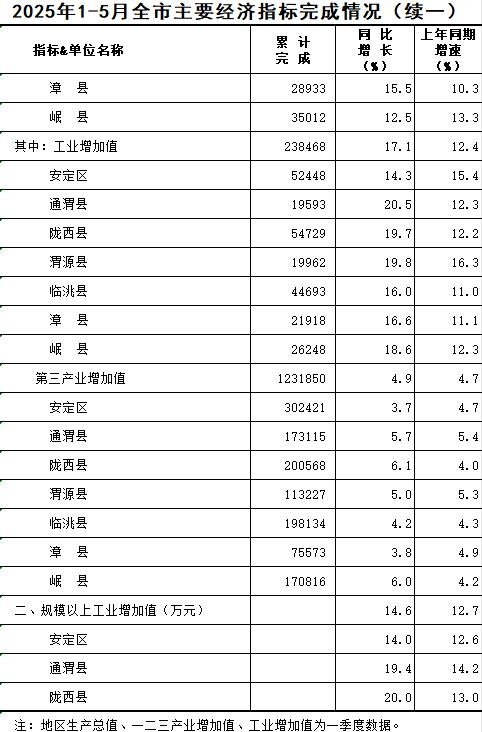 2025年1-5月全市主要经济指标完成情况（续一）

| 指标&单位名称 | 累计完成 | 同比增长（%） | 上年同期增速（%） |
|---|---|---|---|
| 漳 县 | 28933 | 15.5 | 10.3 |
| 岷 县 | 35012 | 12.5 | 13.3 |
| 其中：工业增加值 | 238468 | 17.1 | 12.4 |
| 安定区 | 52448 | 14.3 | 15.4 |
| 通渭县 | 19593 | 20.5 | 12.3 |
| 陇西县 | 54729 | 19.7 | 12.2 |
| 渭源县 | 19962 | 19.8 | 16.3 |
| 临洮县 | 44693 | 16.0 | 11.0 |
| 漳 县 | 21918 | 16.6 | 11.1 |
| 岷 县 | 26248 | 18.6 | 12.3 |
| 第三产业增加值 | 1231850 | 4.9 | 4.7 |
| 安定区 | 302421 | 3.7 | 4.7 |
| 通渭县 | 173115 | 5.7 | 5.4 |
| 陇西县 | 200568 | 6.1 | 4.0 |
| 渭源县 | 113227 | 5.0 | 5.3 |
| 临洮县 | 198134 | 4.2 | 4.3 |
| 漳 县 | 75573 | 3.8 | 4.9 |
| 岷 县 | 170816 | 6.0 | 4.2 |
| 二、规模以上工业增加值（万元） |  | 14.6 | 12.7 |
| 安定区 |  | 14.0 | 12.6 |
| 通渭县 |  | 19.4 | 14.2 |
| 陇西县 |  | 20.0 | 13.0 |

注：地区生产总值、一二三产业增加值、工业增加值为一季度数据。